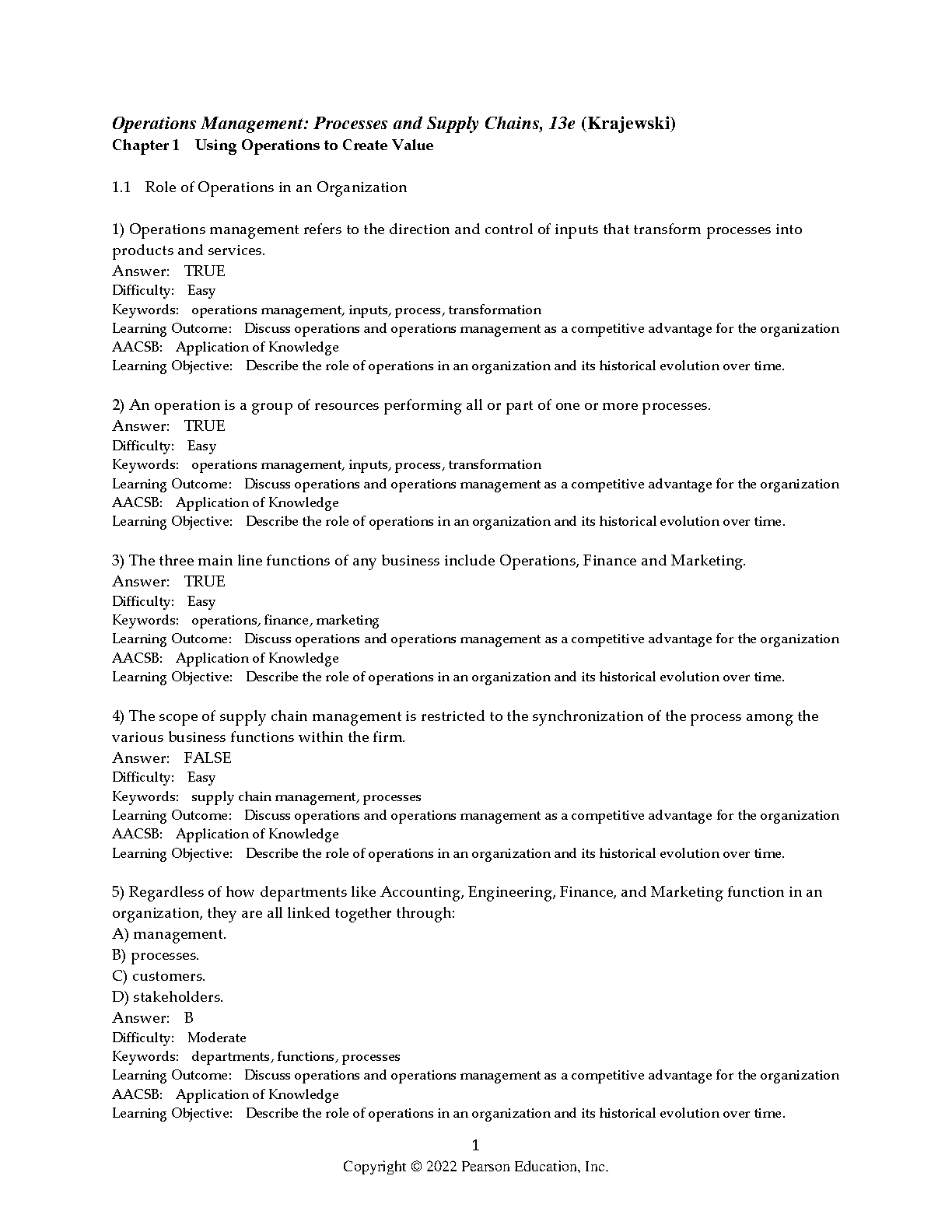 Operations Management: Processes and Supply Chains, 13e (Krajewski)
Chapter 1 Using Operations to Create Value

1.1 Role of Operations in an Organization

1) Operations management refers to the direction and control of inputs that transform processes into products and services.
Answer: TRUE
Difficulty: Easy
Keywords: operations management, inputs, process, transformation
Learning Outcome: Discuss operations and operations management as a competitive advantage for the organization
AACSB: Application of Knowledge
Learning Objective: Describe the role of operations in an organization and its historical evolution over time.

2) An operation is a group of resources performing all or part of one or more processes.
Answer: TRUE
Difficulty: Easy
Keywords: operations management, inputs, process, transformation
Learning Outcome: Discuss operations and operations management as a competitive advantage for the organization
AACSB: Application of Knowledge
Learning Objective: Describe the role of operations in an organization and its historical evolution over time.

3) The three main line functions of any business include Operations, Finance and Marketing.
Answer: TRUE
Difficulty: Easy
Keywords: operations, finance, marketing
Learning Outcome: Discuss operations and operations management as a competitive advantage for the organization
AACSB: Application of Knowledge
Learning Objective: Describe the role of operations in an organization and its historical evolution over time.

4) The scope of supply chain management is restricted to the synchronization of the process among the various business functions within the firm.
Answer: FALSE
Difficulty: Easy
Keywords: supply chain management, processes
Learning Outcome: Discuss operations and operations management as a competitive advantage for the organization
AACSB: Application of Knowledge
Learning Objective: Describe the role of operations in an organization and its historical evolution over time.

5) Regardless of how departments like Accounting, Engineering, Finance, and Marketing function in an organization, they are all linked together through:
A) management.
B) processes.
C) customers.
D) stakeholders.
Answer: B
Difficulty: Moderate
Keywords: departments, functions, processes
Learning Outcome: Discuss operations and operations management as a competitive advantage for the organization
AACSB: Application of Knowledge
Learning Objective: Describe the role of operations in an organization and its historical evolution over time.

1
Copyright © 2022 Pearson Education, Inc.